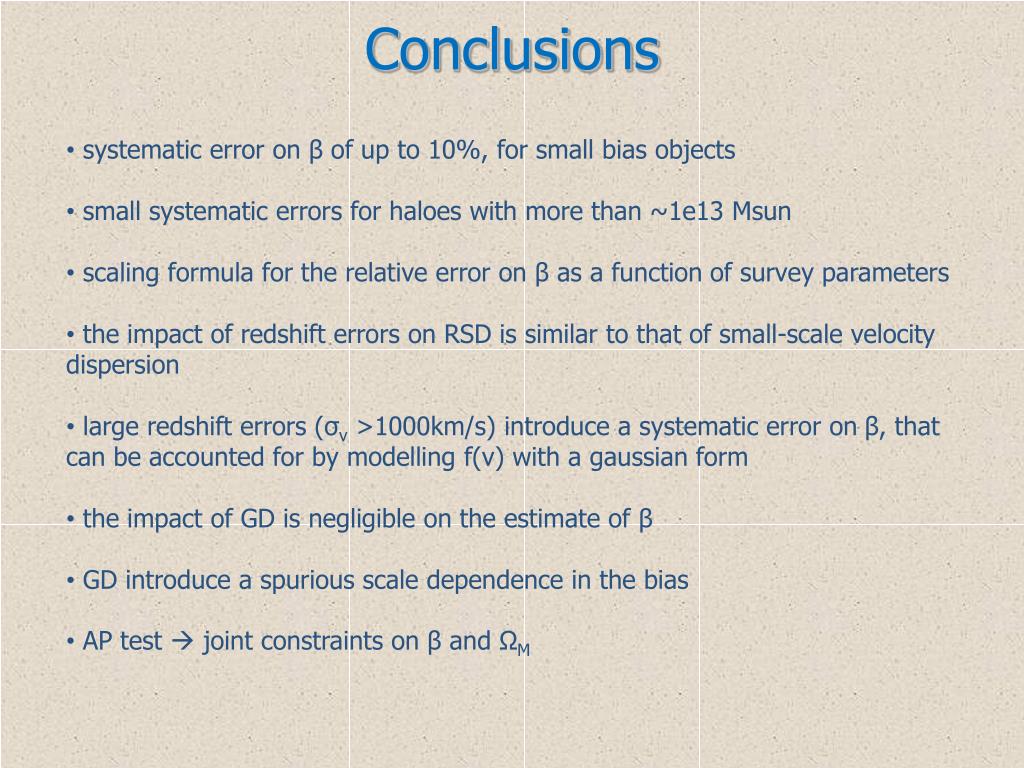 Conclusions

• systematic error on β of up to 10%, for small bias objects

• small systematic errors for haloes with more than ~1e13 Msun

• scaling formula for the relative error on β as a function of survey parameters

• the impact of redshift errors on RSD is similar to that of small-scale velocity dispersion

• large redshift errors ($\sigma_v$ >1000km/s) introduce a systematic error on β, that can be accounted for by modelling f(v) with a gaussian form

• the impact of GD is negligible on the estimate of β

• GD introduce a spurious scale dependence in the bias

• AP test → joint constraints on β and $\Omega_M$